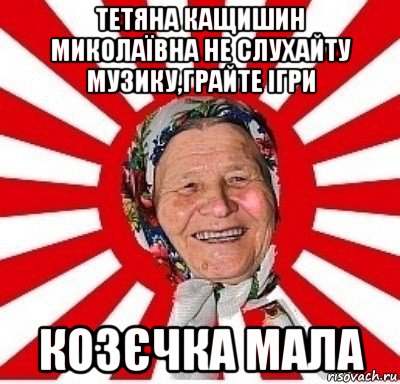 ТЕТЯНА КАЩИШИН МИКОЛАЇВНА НЕ СЛУХАЙТУ МУЗИКУ,ГРАЙТЕ ІГРИ

КОЗЄЧКА МАЛА

risovach.ru